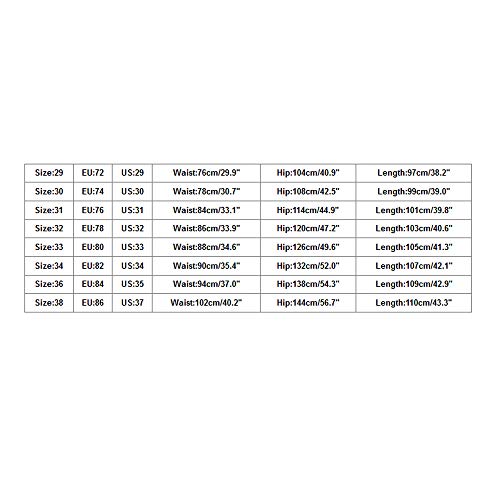 | Size:29 | EU:72 | US:29 | Waist:76cm/29.9" | Hip:104cm/40.9" | Length:97cm/38.2" |
|---|---|---|---|---|---|
| Size:30 | EU:74 | US:30 | Waist:78cm/30.7" | Hip:108cm/42.5" | Length:99cm/39.0" |
| Size:31 | EU:76 | US:31 | Waist:84cm/33.1" | Hip:114cm/44.9" | Length:101cm/39.8" |
| Size:32 | EU:78 | US:32 | Waist:86cm/33.9" | Hip:120cm/47.2" | Length:103cm/40.6" |
| Size:33 | EU:80 | US:33 | Waist:88cm/34.6" | Hip:126cm/49.6" | Length:105cm/41.3" |
| Size:34 | EU:82 | US:34 | Waist:90cm/35.4" | Hip:132cm/52.0" | Length:107cm/42.1" |
| Size:36 | EU:84 | US:35 | Waist:94cm/37.0" | Hip:138cm/54.3" | Length:109cm/42.9" |
| Size:38 | EU:86 | US:37 | Waist:102cm/40.2" | Hip:144cm/56.7" | Length:110cm/43.3" |